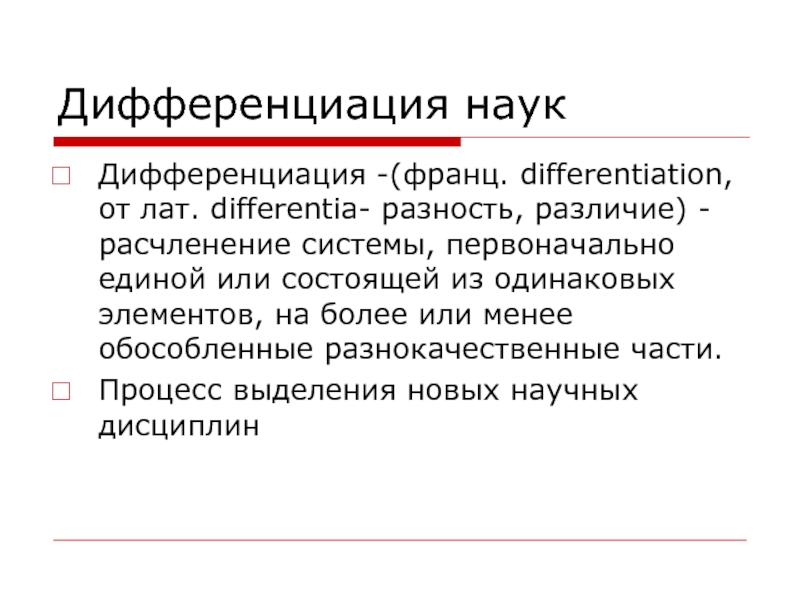 Дифференциация наук

Дифференциация -(франц. differentiation, от лат. differentia- разность, различие) - расчленение системы, первоначально единой или состоящей из одинаковых элементов, на более или менее обособленные разнокачественные части.

Процесс выделения новых научных дисциплин